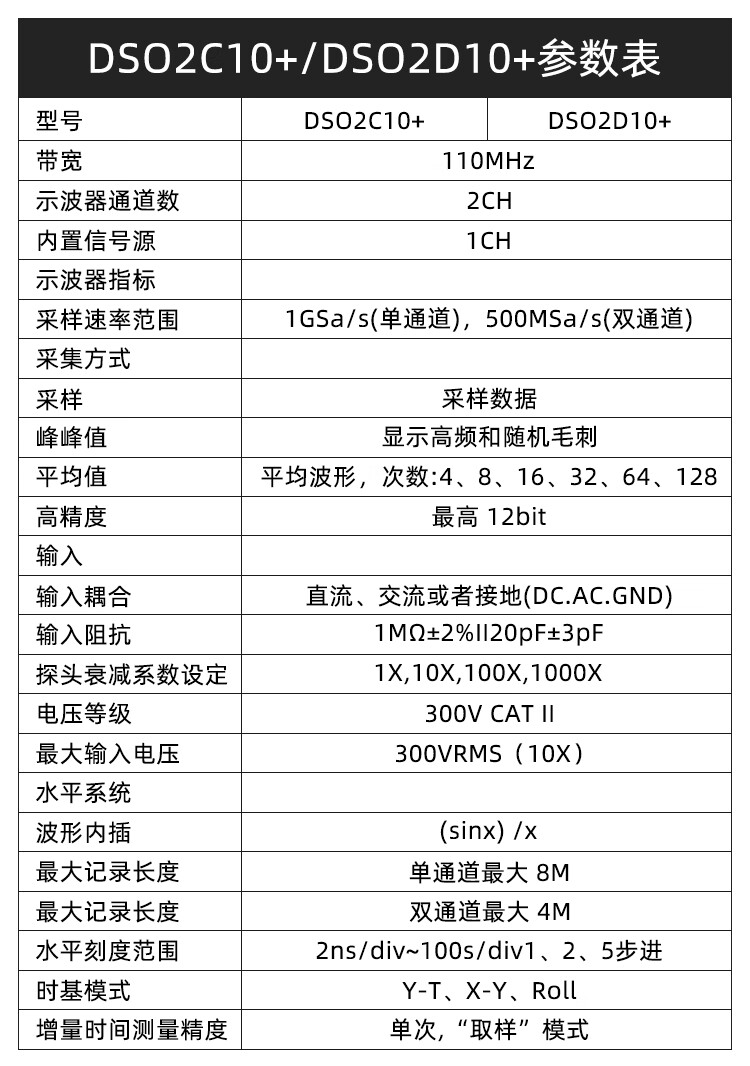 DSO2C10+/DSO2D10+参数表

| 型号 | DSO2C10+ | DSO2D10+ |
|---|---|---|
| 带宽 | 110MHz | |
| 示波器通道数 | 2CH | |
| 内置信号源 | 1CH | |
| 示波器指标 | | |
| 采样速率范围 | 1GSa/s(单通道)，500MSa/s(双通道) | |
| 采集方式 | | |
| 采样 | 采样数据 | |
| 峰峰值 | 显示高频和随机毛刺 | |
| 平均值 | 平均波形，次数:4、8、16、32、64、128 | |
| 高精度 | 最高 12bit | |
| 输入 | | |
| 输入耦合 | 直流、交流或者接地(DC.AC.GND) | |
| 输入阻抗 | 1MΩ±2%II20pF±3pF | |
| 探头衰减系数设定 | 1X,10X,100X,1000X | |
| 电压等级 | 300V CAT II | |
| 最大输入电压 | 300VRMS（10X） | |
| 水平系统 | | |
| 波形内插 | (sinx) /x | |
| 最大记录长度 | 单通道最大 8M | |
| 最大记录长度 | 双通道最大 4M | |
| 水平刻度范围 | 2ns/div~100s/div1、2、5步进 | |
| 时基模式 | Y-T、X-Y、Roll | |
| 增量时间测量精度 | 单次，“取样”模式 | |